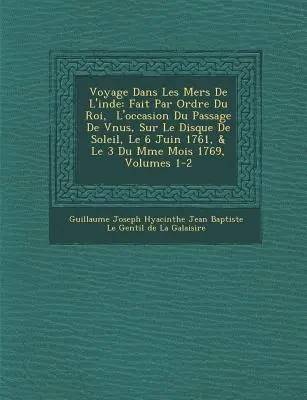 Voyage Dans Les Mers De L'inde: Fait Par Ordre Du Roi,  L'occasion Du Passage De Vnus, Sur Le Disque De Soleil, Le 6 Juin 1761, & Le 3 Du Mme Mois 1769, Volumes 1-2

Guillaume Joseph Hyacinthe Jean Baptiste Le Gentil de La Galaisire